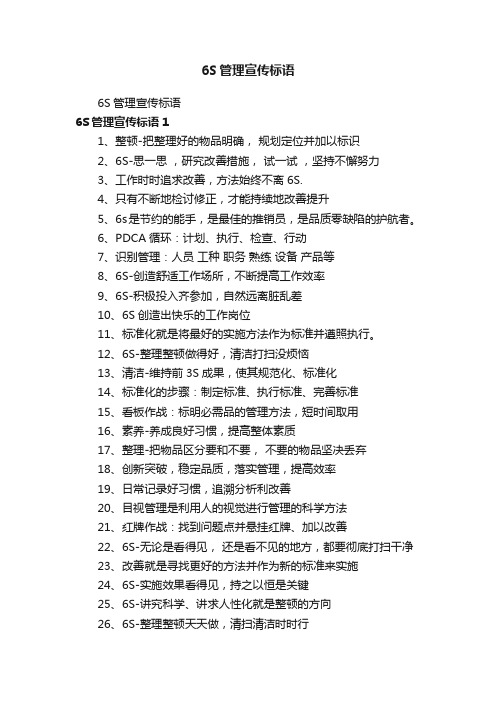 6S 管理宣传标语

6S 管理宣传标语

6S 管理宣传标语 1

1、整顿-把整理好的物品明确， 规划定位并加以标识

2、6S-思一思 ，研究改善措施， 试一试 ，坚持不懈努力

3、工作时时追求改善，方法始终不离 6S.

4、只有不断地检讨修正，才能持续地改善提升

5、6s 是节约的能手，是最佳的推销员，是品质零缺陷的护航者。

6、PDCA 循环：计划、执行、检查、行动

7、识别管理：人员 工种 职务 熟练 设备 产品等

8、6S-创造舒适工作场所，不断提高工作效率

9、6S-积极投入齐参加，自然远离脏乱差

10、6S 创造出快乐的工作岗位

11、标准化就是将最好的实施方法作为标准并遵照执行。

12、6S-整理整顿做得好，清洁打扫没烦恼

13、清洁-维持前 3S 成果，使其规范化、标准化

14、标准化的步骤：制定标准、执行标准、完善标准

15、看板作战：标明必需品的管理方法，短时间取用

16、素养-养成良好习惯，提高整体素质

17、整理-把物品区分要和不要， 不要的物品坚决丢弃

18、创新突破，稳定品质，落实管理，提高效率

19、日常记录好习惯，追溯分析利改善

20、目视管理是利用人的视觉进行管理的科学方法

21、红牌作战：找到问题点并悬挂红牌、加以改善

22、6S-无论是看得见， 还是看不见的地方，都要彻底打扫干净

23、改善就是寻找更好的方法并作为新的标准来实施

24、6S-实施效果看得见，持之以恒是关键

25、6S-讲究科学、讲求人性化就是整顿的方向

26、6S-整理整顿天天做，清扫清洁时时行